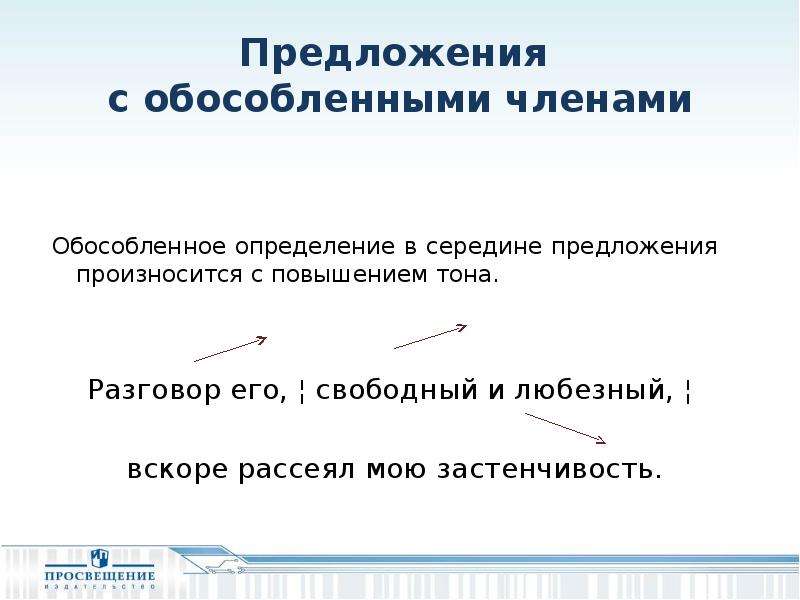 Предложения
с обособленными членами

Обособленное определение в середине предложения произносится с повышением тона.

Разговор его, ¦ свободный и любезный, ¦

вскоре рассеял мою застенчивость.

ПРОСВЕЩЕНИЕ
ИЗДАТЕЛЬСТВО